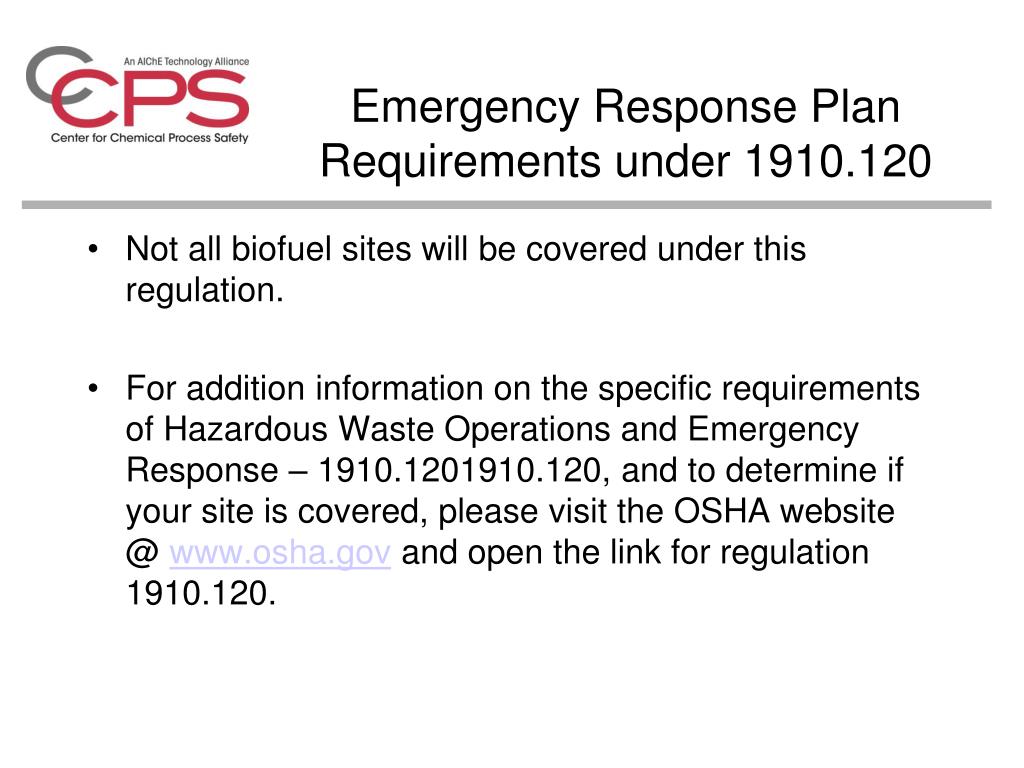 An AIChE Technology Alliance
CCPS
Center for Chemical Process Safety

Emergency Response Plan Requirements under 1910.120

• Not all biofuel sites will be covered under this regulation.

• For addition information on the specific requirements of Hazardous Waste Operations and Emergency Response – 1910.1201910.120, and to determine if your site is covered, please visit the OSHA website @ www.osha.gov and open the link for regulation 1910.120.